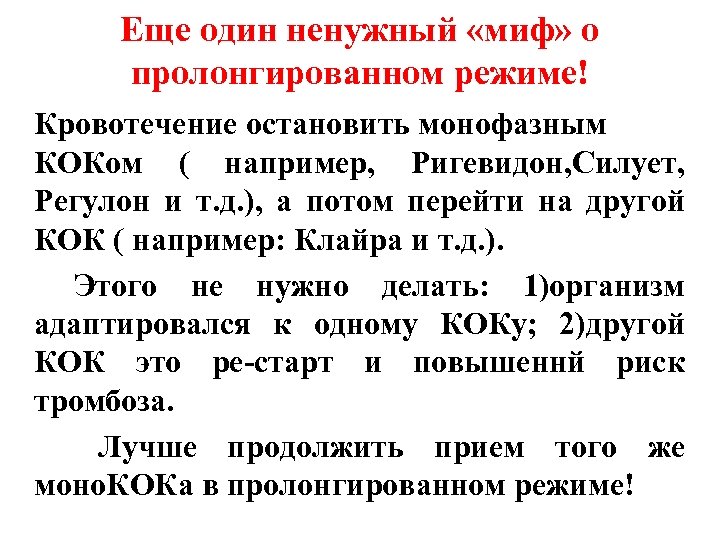 Еще один ненужный «миф» о пролонгированном режиме!

Кровотечение остановить монофазным КОКом ( например, Ригевидон,Силует, Регулон и т.д.), а потом перейти на другой КОК ( например: Клайра и т.д.).

Этого не нужно делать: 1)организм адаптировался к одному КОКу; 2)другой КОК это ре-старт и повышеннй риск тромбоза.

Лучше продолжить прием того же моноКОКа в пролонгированном режиме!